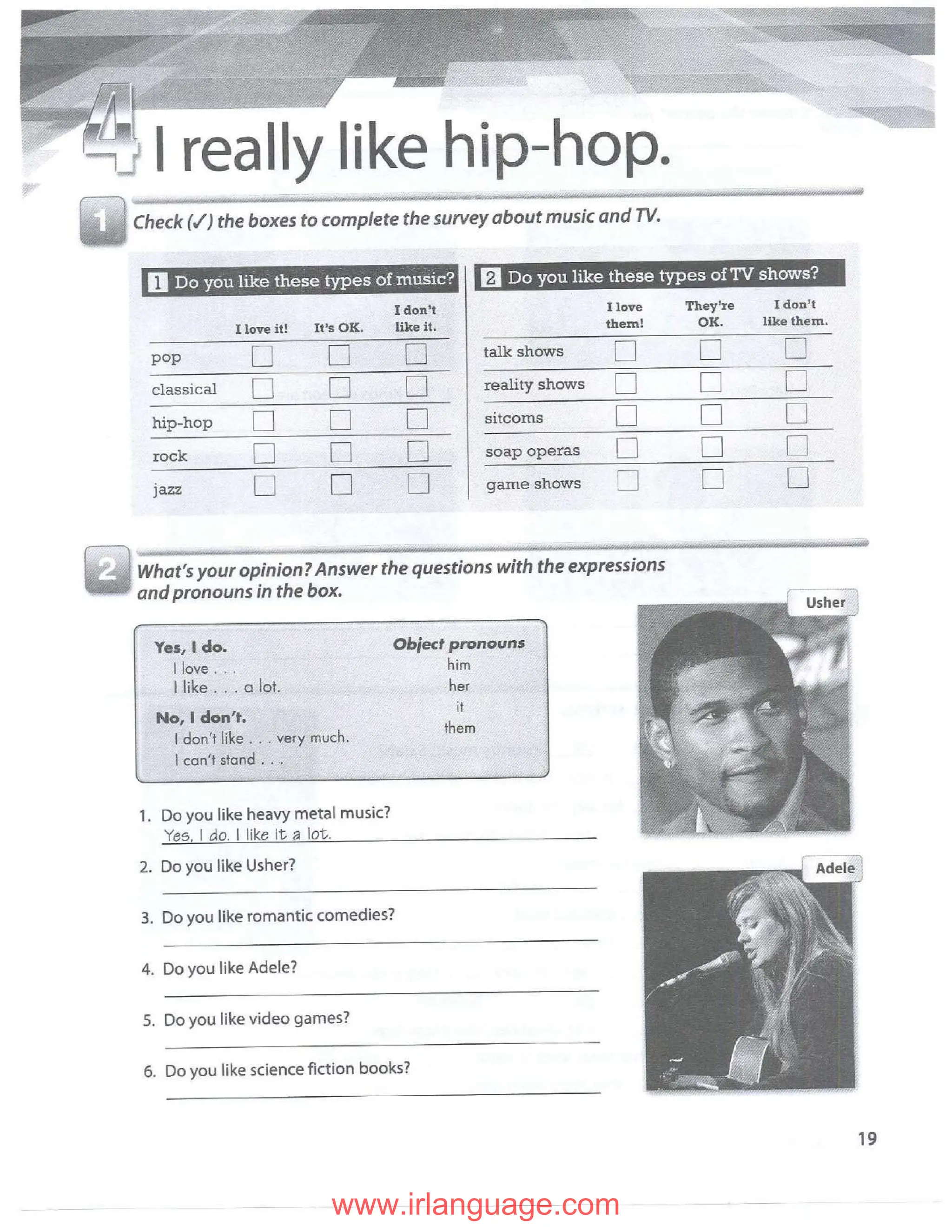 4 I really like hip-hop.

1 Check (✓) the boxes to complete the survey about music and TV.

1 Do you like these types of music?

| | I love it! | It's OK. | I don't like it. |
|---|---|---|---|
| pop | | | |
| classical | | | |
| hip-hop | | | |
| rock | | | |
| jazz | | | |

2 Do you like these types of TV shows?

| | I love them! | They're OK. | I don't like them. |
|---|---|---|---|
| talk shows | | | |
| reality shows | | | |
| sitcoms | | | |
| soap operas | | | |
| game shows | | | |

2 What's your opinion? Answer the questions with the expressions and pronouns in the box.

Yes, I do.
I love . . .
I like . . . a lot.
No, I don't.
I don't like . . . very much.
I can't stand . . .

Object pronouns
him
her
it
them

Usher

Adele

1. Do you like heavy metal music?
Yes, I do. I like it a lot.
2. Do you like Usher?
3. Do you like romantic comedies?
4. Do you like Adele?
5. Do you like video games?
6. Do you like science fiction books?

19

www.irlanguage.com